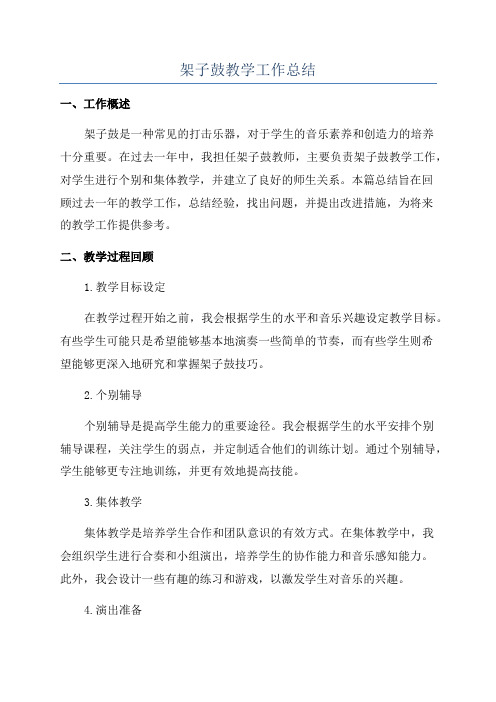 架子鼓教学工作总结

一、工作概述

架子鼓是一种常见的打击乐器，对于学生的音乐素养和创造力的培养十分重要。在过去一年中，我担任架子鼓教师，主要负责架子鼓教学工作，对学生进行个别和集体教学，并建立了良好的师生关系。本篇总结旨在回顾过去一年的教学工作，总结经验，找出问题，并提出改进措施，为将来的教学工作提供参考。

二、教学过程回顾

1.教学目标设定

在教学过程开始之前，我会根据学生的水平和音乐兴趣设定教学目标。有些学生可能只是希望能够基本地演奏一些简单的节奏，而有些学生则希望能够更深入地研究和掌握架子鼓技巧。

2.个别辅导

个别辅导是提高学生能力的重要途径。我会根据学生的水平安排个别辅导课程，关注学生的弱点，并定制适合他们的训练计划。通过个别辅导，学生能够更专注地训练，并更有效地提高技能。

3.集体教学

集体教学是培养学生合作和团队意识的有效方式。在集体教学中，我会组织学生进行合奏和小组演出，培养学生的协作能力和音乐感知能力。此外，我会设计一些有趣的练习和游戏，以激发学生对音乐的兴趣。

4.演出准备